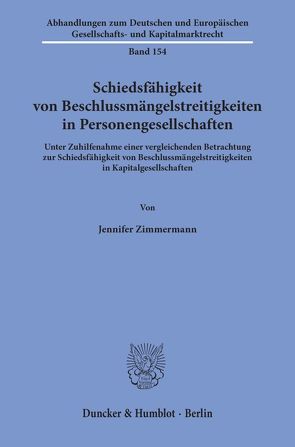 Abhandlungen zum Deutschen und Europäischen Gesellschafts- und Kapitalmarktrecht

Band 154

Schiedsfähigkeit von Beschlussmängelstreitigkeiten in Personengesellschaften

Unter Zuhilfenahme einer vergleichenden Betrachtung zur Schiedsfähigkeit von Beschlussmängelstreitigkeiten in Kapitalgesellschaften

Von

Jennifer Zimmermann

Duncker & Humblot · Berlin